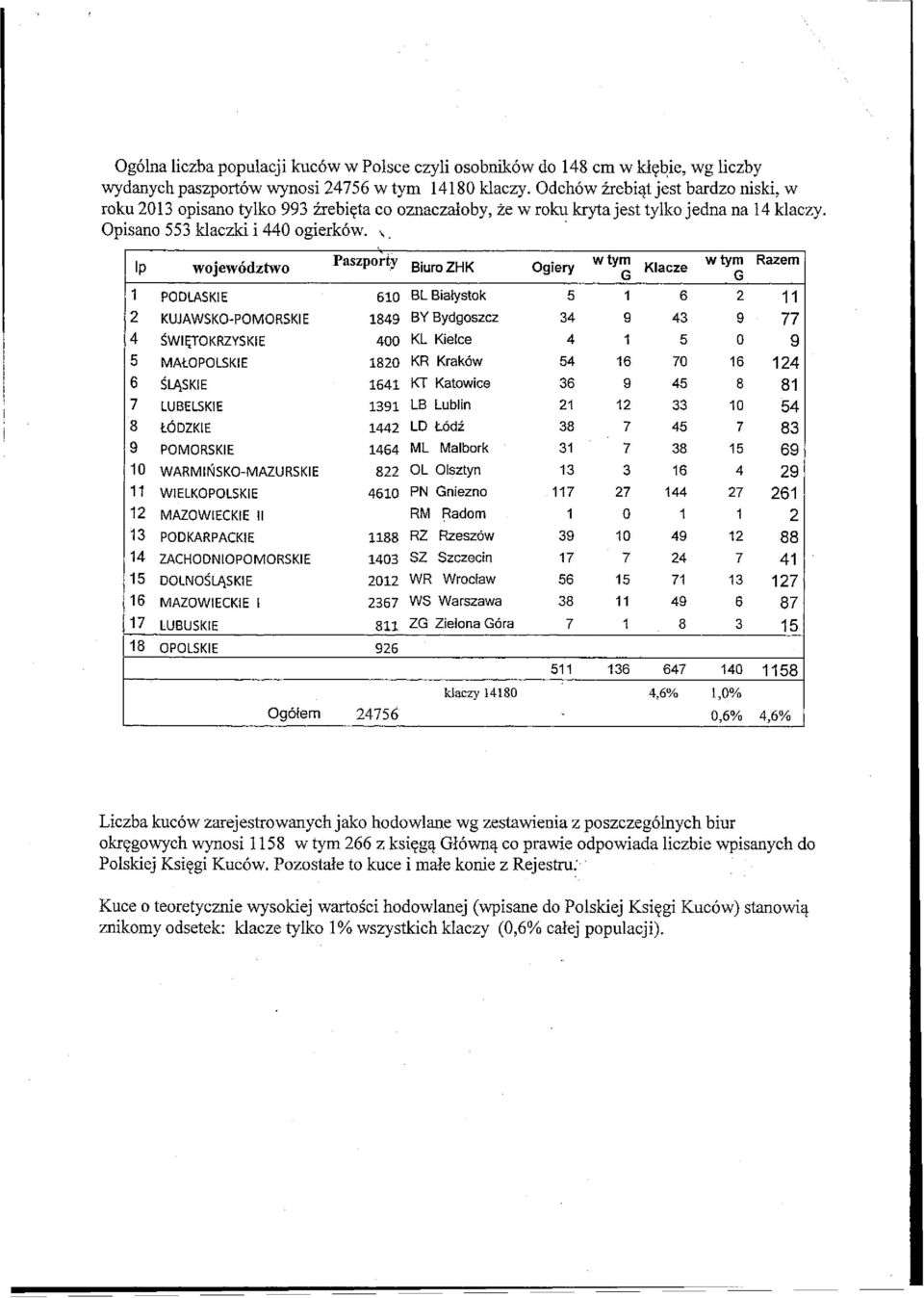 Ogólna liczba populacji kuców w Polsce czyli osobników do 148 cm w kłębie, wg liczby wydanych paszportów wynosi 24756 w tym 14180 klaczy. Odchów źrebiąt jest bardzo niski, w roku 2013 opisano tylko 993 źrebięta co oznaczałoby, że w roku kryta jest tylko jedna na 14 klaczy. Opisano 553 klaczki i 440 ogierków.

| lp | województwo | Paszporty | Biuro ZHK | Ogiery | w tym G | Klacze | w tym G | Razem |
|---|---|---|---|---|---|---|---|---|
| 1 | PODLASKIE | 610 | BL Białystok | 5 | 1 | 6 | 2 | 11 |
| 2 | KUJAWSKO-POMORSKIE | 1849 | BY Bydgoszcz | 34 | 9 | 43 | 9 | 77 |
| 4 | ŚWIĘTOKRZYSKIE | 400 | KL Kielce | 4 | 1 | 5 | 0 | 9 |
| 5 | MAŁOPOLSKIE | 1820 | KR Kraków | 54 | 16 | 70 | 16 | 124 |
| 6 | ŚLĄSKIE | 1641 | KT Katowice | 36 | 9 | 45 | 8 | 81 |
| 7 | LUBELSKIE | 1391 | LB Lublin | 21 | 12 | 33 | 10 | 54 |
| 8 | ŁÓDZKIE | 1442 | LD Łódź | 38 | 7 | 45 | 7 | 83 |
| 9 | POMORSKIE | 1464 | ML Malbork | 31 | 7 | 38 | 15 | 69 |
| 10 | WARMIŃSKO-MAZURSKIE | 822 | OL Olsztyn | 13 | 3 | 16 | 4 | 29 |
| 11 | WIELKOPOLSKIE | 4610 | PN Gniezno | 117 | 27 | 144 | 27 | 261 |
| 12 | MAZOWIECKIE II | | RM Radom | 1 | 0 | 1 | 1 | 2 |
| 13 | PODKARPACKIE | 1188 | RZ Rzeszów | 39 | 10 | 49 | 12 | 88 |
| 14 | ZACHODNIOPOMORSKIE | 1403 | SZ Szczecin | 17 | 7 | 24 | 7 | 41 |
| 15 | DOLNOŚLĄSKIE | 2012 | WR Wrocław | 56 | 15 | 71 | 13 | 127 |
| 16 | MAZOWIECKIE I | 2367 | WS Warszawa | 38 | 11 | 49 | 6 | 87 |
| 17 | LUBUSKIE | 811 | ZG Zielona Góra | 7 | 1 | 8 | 3 | 15 |
| 18 | OPOLSKIE | 926 | | | | | | |
| | | | | 511 | 136 | 647 | 140 | 1158 |
| | | | klaczy 14180 | | | 4,6% | 1,0% | |
| | Ogółem | 24756 | | | | | 0,6% | 4,6% |

Liczba kuców zarejestrowanych jako hodowlane wg zestawienia z poszczególnych biur okręgowych wynosi 1158 w tym 266 z księgą Główną co prawie odpowiada liczbie wpisanych do Polskiej Księgi Kuców. Pozostałe to kuce i małe konie z Rejestru.

Kuce o teoretycznie wysokiej wartości hodowlanej (wpisane do Polskiej Księgi Kuców) stanowią znikomy odsetek: klacze tylko 1% wszystkich klaczy (0,6% całej populacji).